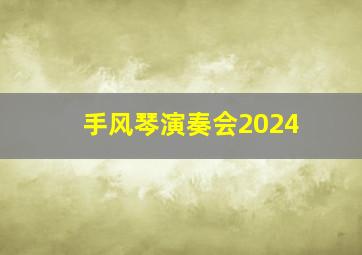 手风琴演奏会2024